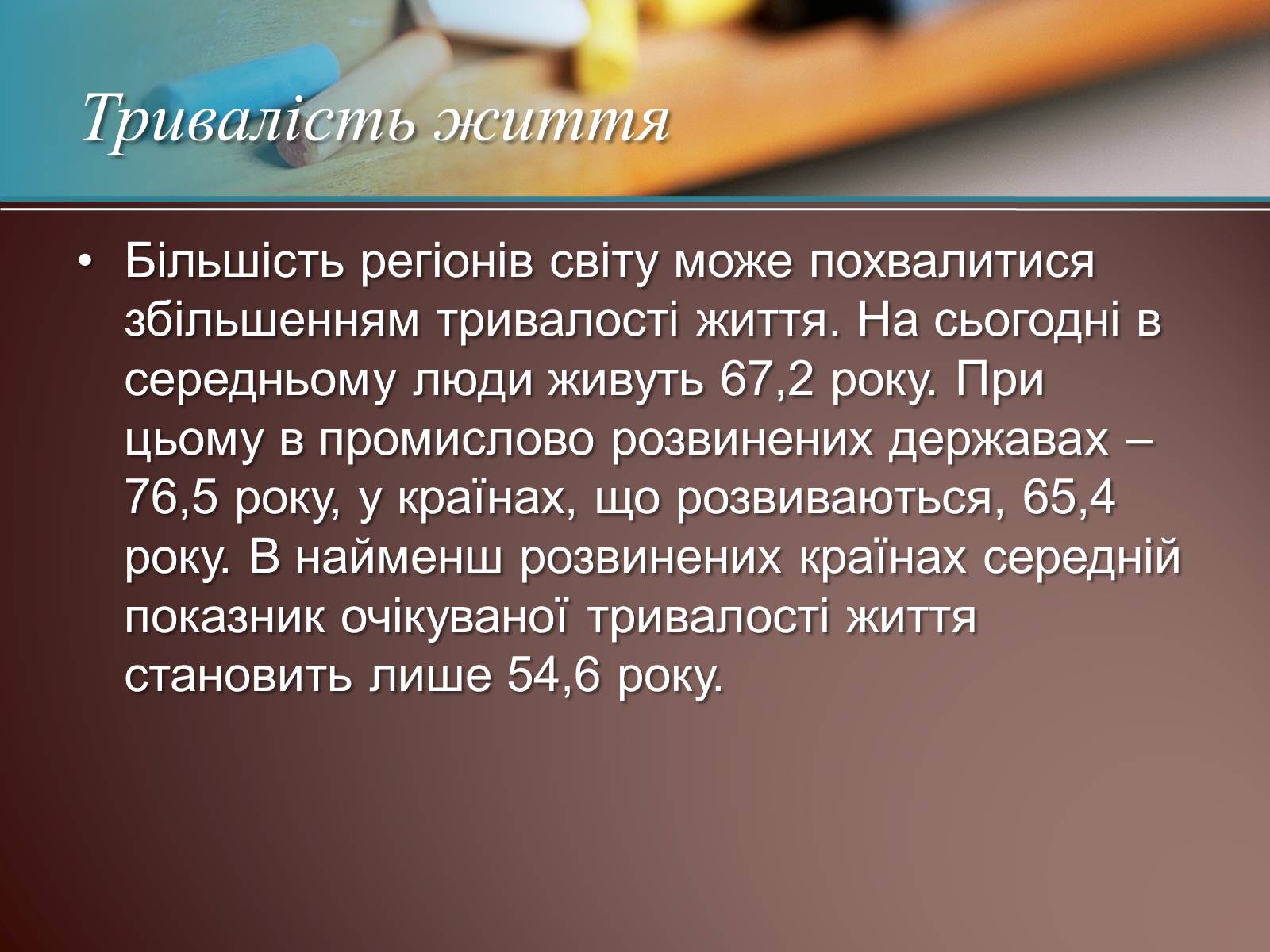 Тривалість життя

• Більшість регіонів світу може похвалитися збільшенням тривалості життя. На сьогодні в середньому люди живуть 67,2 року. При цьому в промислово розвинених державах – 76,5 року, у країнах, що розвиваються, 65,4 року. В найменш розвинених країнах середній показник очікуваної тривалості життя становить лише 54,6 року.